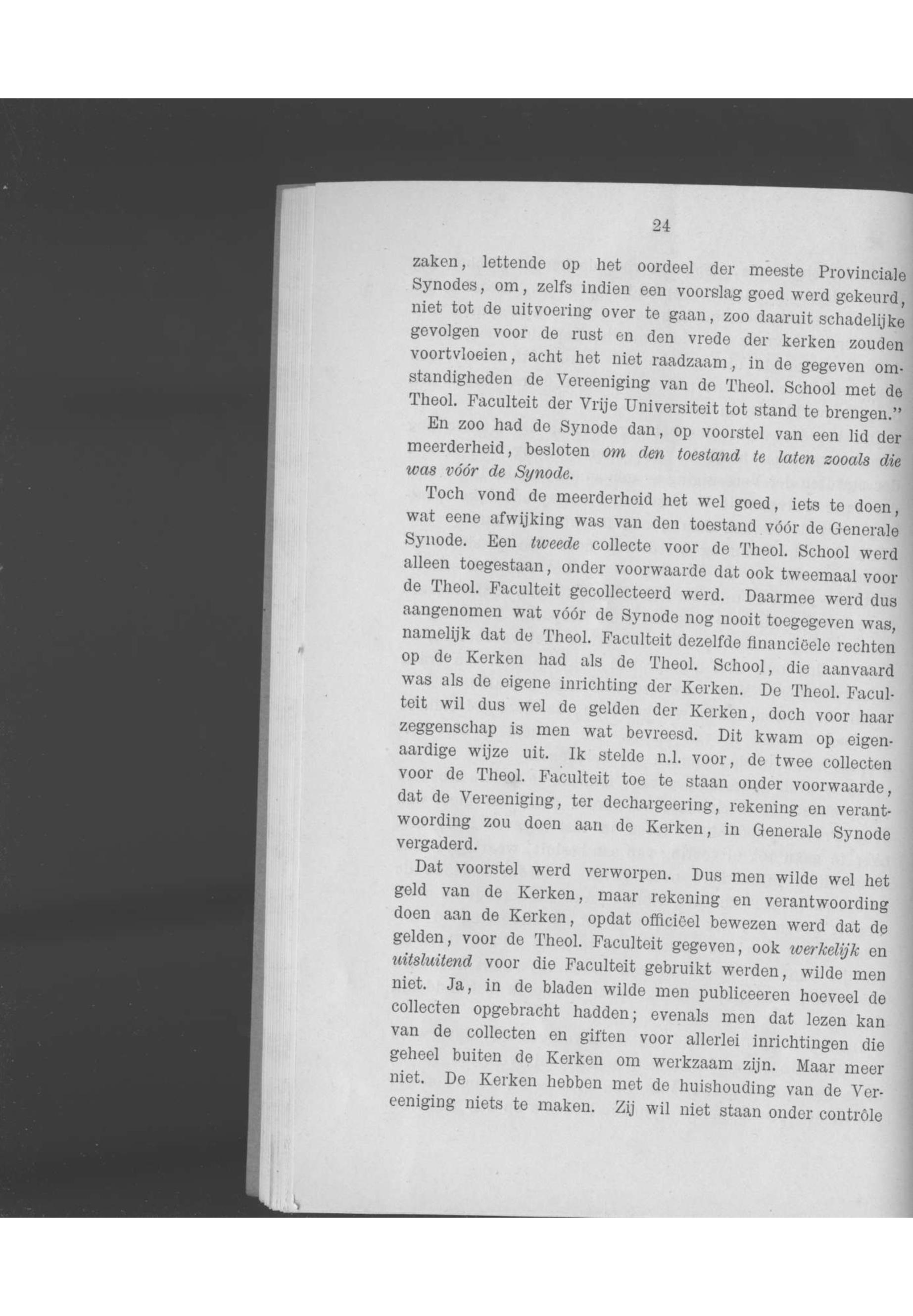 24

zaken, lettende op het oordeel der meeste Provinciale Synodes, om, zelfs indien een voorslag goed werd gekeurd, niet tot de uitvoering over te gaan, zoo daaruit schadelijke gevolgen voor de rust en den vrede der kerken zouden voortvloeien, acht het niet raadzaam, in de gegeven omstandigheden de Vereeniging van de Theol. School met de Theol. Faculteit der Vrije Universiteit tot stand te brengen."

En zoo had de Synode dan, op voorstel van een lid der meerderheid, besloten om den toestand te laten zooals die was vóór de Synode.

Toch vond de meerderheid het wel goed, iets te doen, wat eene afwijking was van den toestand vóór de Generale Synode. Een tweede collecte voor de Theol. School werd alleen toegestaan, onder voorwaarde dat ook tweemaal voor de Theol. Faculteit gecollecteerd werd. Daarmee werd dus aangenomen wat vóór de Synode nog nooit toegegeven was, namelijk dat de Theol. Faculteit dezelfde financiëele rechten op de Kerken had als de Theol. School, die aanvaard was als de eigene inrichting der Kerken. De Theol. Faculteit wil dus wel de gelden der Kerken, doch voor haar zeggenschap is men wat bevreesd. Dit kwam op eigenaardige wijze uit. Ik stelde n.l. voor, de twee collecten voor de Theol. Faculteit toe te staan onder voorwaarde, dat de Vereeniging, ter dechargeering, rekening en verantwoording zou doen aan de Kerken, in Generale Synode vergaderd.

Dat voorstel werd verworpen. Dus men wilde wel het geld van de Kerken, maar rekening en verantwoording doen aan de Kerken, opdat officiëel bewezen werd dat de gelden, voor de Theol. Faculteit gegeven, ook werkelijk en uitsluitend voor die Faculteit gebruikt werden, wilde men niet. Ja, in de bladen wilde men publiceeren hoeveel de collecten opgebracht hadden; evenals men dat lezen kan van de collecten en giften voor allerlei inrichtingen die geheel buiten de Kerken om werkzaam zijn. Maar meer niet. De Kerken hebben met de huishouding van de Vereeniging niets te maken. Zij wil niet staan onder contrôle